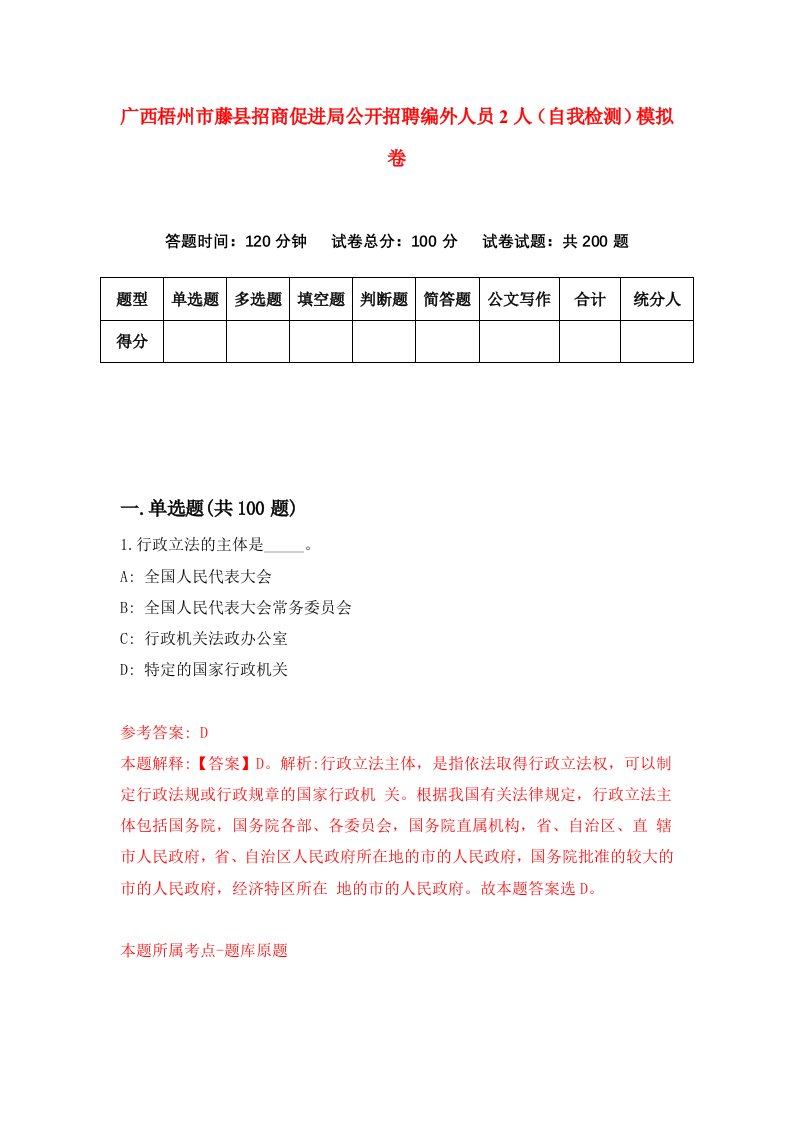 广西梧州市藤县招商促进局公开招聘编外人员2人（自我检测）模拟卷

答题时间：120分钟　试卷总分：100分　试卷试题：共200题

| 题型 | 单选题 | 多选题 | 填空题 | 判断题 | 简答题 | 公文写作 | 合计 | 统分人 |
|---|---|---|---|---|---|---|---|---|
| 得分 | | | | | | | | |

一.单选题(共100题)

1.行政立法的主体是_____。

A: 全国人民代表大会

B: 全国人民代表大会常务委员会

C: 行政机关法政办公室

D: 特定的国家行政机关

参考答案: D

本题解释:【答案】D。解析:行政立法主体，是指依法取得行政立法权，可以制定行政法规或行政规章的国家行政机 关。根据我国有关法律规定，行政立法主体包括国务院，国务院各部、各委员会，国务院直属机构，省、自治区、直 辖市人民政府，省、自治区人民政府所在地的市的人民政府，国务院批准的较大的市的人民政府，经济特区所在 地的市的人民政府。故本题答案选D。

本题所属考点-题库原题